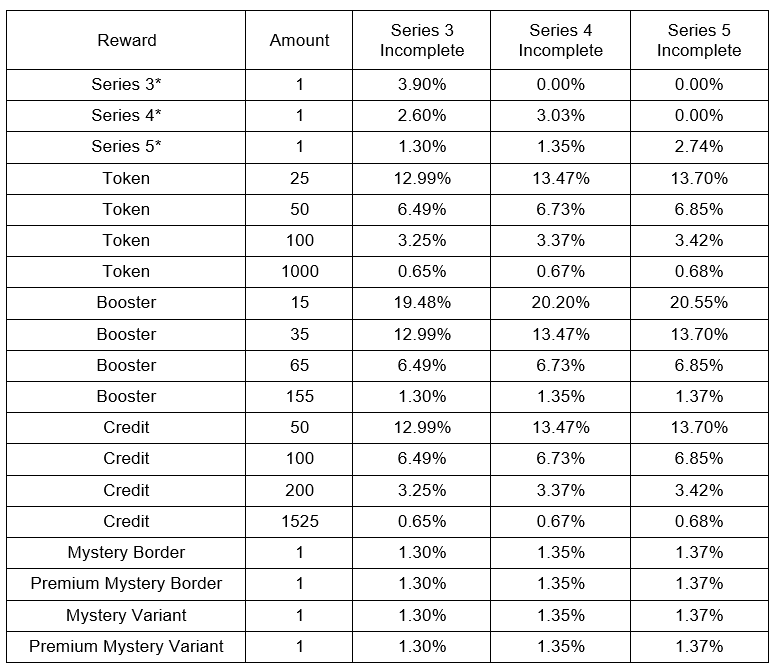 | Reward | Amount | Series 3 Incomplete | Series 4 Incomplete | Series 5 Incomplete |
|---|---|---|---|---|
| Series 3* | 1 | 3.90% | 0.00% | 0.00% |
| Series 4* | 1 | 2.60% | 3.03% | 0.00% |
| Series 5* | 1 | 1.30% | 1.35% | 2.74% |
| Token | 25 | 12.99% | 13.47% | 13.70% |
| Token | 50 | 6.49% | 6.73% | 6.85% |
| Token | 100 | 3.25% | 3.37% | 3.42% |
| Token | 1000 | 0.65% | 0.67% | 0.68% |
| Booster | 15 | 19.48% | 20.20% | 20.55% |
| Booster | 35 | 12.99% | 13.47% | 13.70% |
| Booster | 65 | 6.49% | 6.73% | 6.85% |
| Booster | 155 | 1.30% | 1.35% | 1.37% |
| Credit | 50 | 12.99% | 13.47% | 13.70% |
| Credit | 100 | 6.49% | 6.73% | 6.85% |
| Credit | 200 | 3.25% | 3.37% | 3.42% |
| Credit | 1525 | 0.65% | 0.67% | 0.68% |
| Mystery Border | 1 | 1.30% | 1.35% | 1.37% |
| Premium Mystery Border | 1 | 1.30% | 1.35% | 1.37% |
| Mystery Variant | 1 | 1.30% | 1.35% | 1.37% |
| Premium Mystery Variant | 1 | 1.30% | 1.35% | 1.37% |